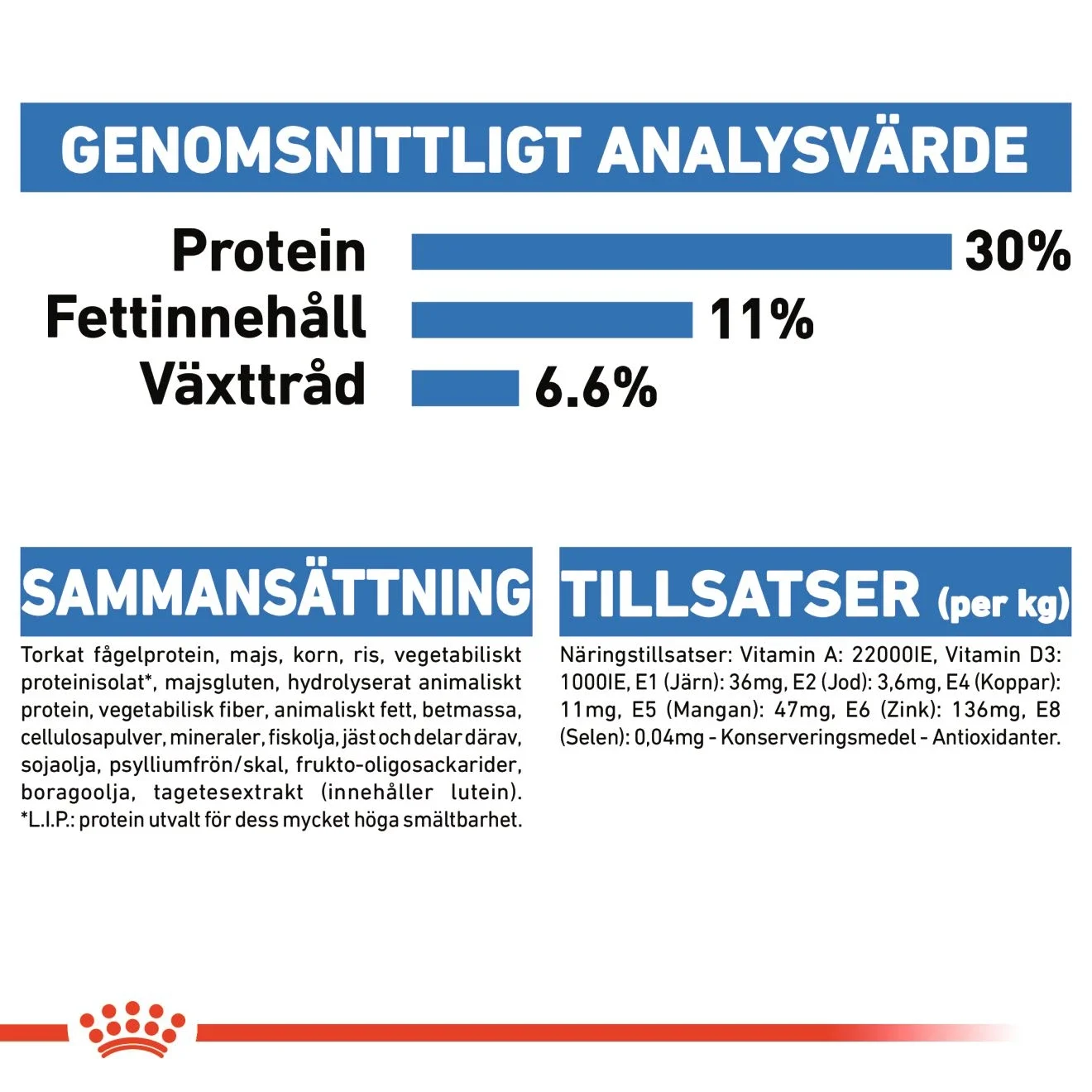 GENOMSNITTLIGT ANALYSVÄRDE

Protein 30%
Fettinnehåll 11%
Växttråd 6.6%

SAMMANSÄTTNING

Torkat fågelprotein, majs, korn, ris, vegetabiliskt proteinisolat*, majsgluten, hydrolyserat animaliskt protein, vegetabilisk fiber, animaliskt fett, betmassa, cellulosapulver, mineraler, fiskolja, jäst och delar därav, sojaolja, psylliumfrön/skal, frukto-oligosackarider, boragoolja, tagetesextrakt (innehåller lutein). *L.I.P.: protein utvalt för dess mycket höga smältbarhet.

TILLSATSER (per kg)

Näringstillsatser: Vitamin A: 22000IE, Vitamin D3: 1000IE, E1 (Järn): 36mg, E2 (Jod): 3,6mg, E4 (Koppar): 11mg, E5 (Mangan): 47mg, E6 (Zink): 136mg, E8 (Selen): 0,04mg - Konserveringsmedel - Antioxidanter.